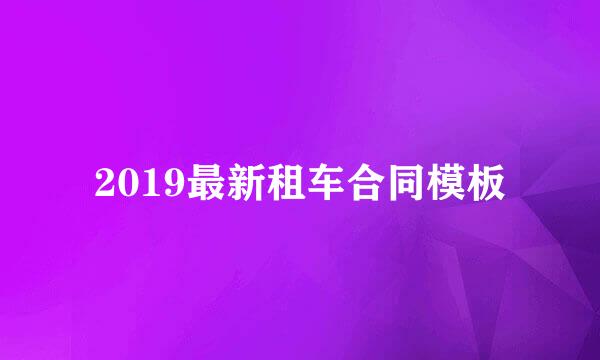 2019最新租车合同模板